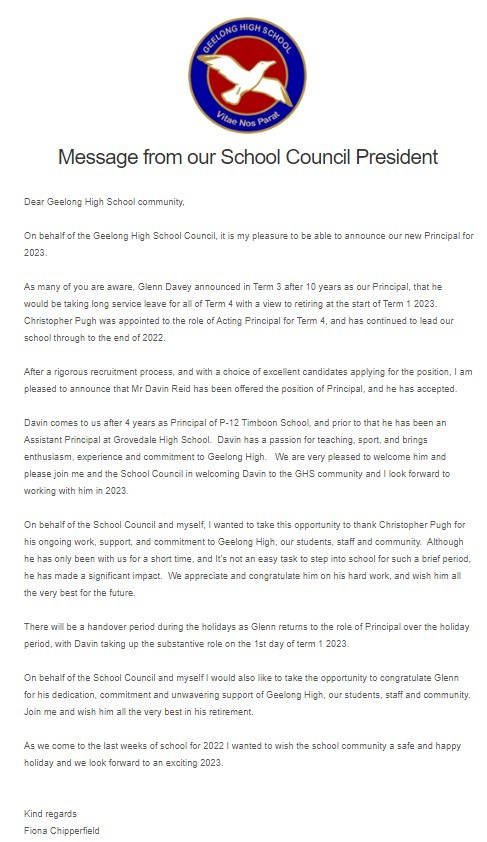 GEELONG HIGH SCHOOL
Vitae Nos Parat

Message from our School Council President

Dear Geelong High School community,

On behalf of the Geelong High School Council, it is my pleasure to be able to announce our new Principal for 2023.

As many of you are aware, Glenn Davey announced in Term 3 after 10 years as our Principal, that he would be taking long service leave for all of Term 4 with a view to retiring at the start of Term 1 2023. Christopher Pugh was appointed to the role of Acting Principal for Term 4, and has continued to lead our school through to the end of 2022.

After a rigorous recruitment process, and with a choice of excellent candidates applying for the position, I am pleased to announce that Mr Davin Reid has been offered the position of Principal, and he has accepted.

Davin comes to us after 4 years as Principal of P-12 Timboon School, and prior to that he has been an Assistant Principal at Grovedale High School. Davin has a passion for teaching, sport, and brings enthusiasm, experience and commitment to Geelong High. We are very pleased to welcome him and please join me and the School Council in welcoming Davin to the GHS community and I look forward to working with him in 2023.

On behalf of the School Council and myself, I wanted to take this opportunity to thank Christopher Pugh for his ongoing work, support, and commitment to Geelong High, our students, staff and community. Although he has only been with us for a short time, and It's not an easy task to step into school for such a brief period, he has made a significant impact. We appreciate and congratulate him on his hard work, and wish him all the very best for the future.

There will be a handover period during the holidays as Glenn returns to the role of Principal over the holiday period, with Davin taking up the substantive role on the 1st day of term 1 2023.

On behalf of the School Council and myself I would also like to take the opportunity to congratulate Glenn for his dedication, commitment and unwavering support of Geelong High, our students, staff and community. Join me and wish him all the very best in his retirement.

As we come to the last weeks of school for 2022 I wanted to wish the school community a safe and happy holiday and we look forward to an exciting 2023.

Kind regards
Fiona Chipperfield